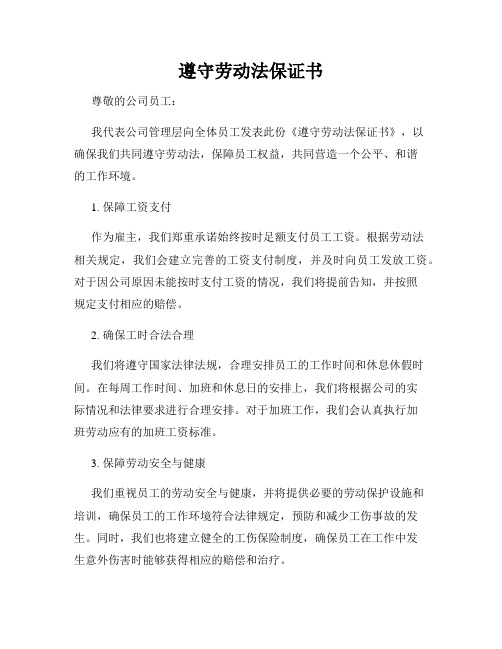 遵守劳动法保证书

尊敬的公司员工：

我代表公司管理层向全体员工发表此份《遵守劳动法保证书》，以确保我们共同遵守劳动法，保障员工权益，共同营造一个公平、和谐的工作环境。

1. 保障工资支付

作为雇主，我们郑重承诺始终按时足额支付员工工资。根据劳动法相关规定，我们会建立完善的工资支付制度，并及时向员工发放工资。对于因公司原因未能按时支付工资的情况，我们将提前告知，并按照规定支付相应的赔偿。

2. 确保工时合法合理

我们将遵守国家法律法规，合理安排员工的工作时间和休息休假时间。在每周工作时间、加班和休息日的安排上，我们将根据公司的实际情况和法律要求进行合理安排。对于加班工作，我们会认真执行加班劳动应有的加班工资标准。

3. 保障劳动安全与健康

我们重视员工的劳动安全与健康，并将提供必要的劳动保护设施和培训，确保员工的工作环境符合法律规定，预防和减少工伤事故的发生。同时，我们也将建立健全的工伤保险制度，确保员工在工作中发生意外伤害时能够获得相应的赔偿和治疗。